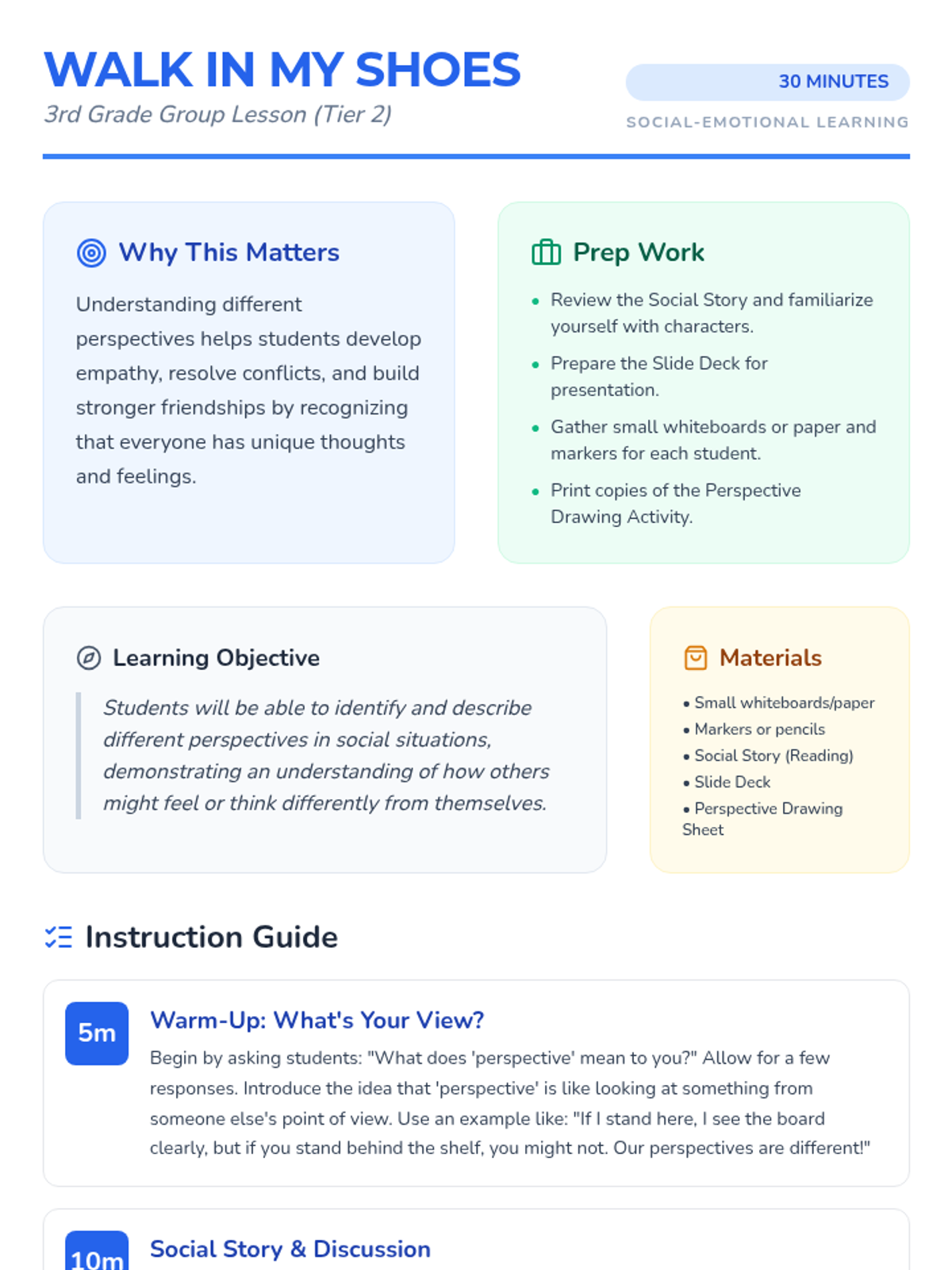 WALK IN MY SHOES

3rd Grade Group Lesson (Tier 2)

30 MINUTES

SOCIAL-EMOTIONAL LEARNING

Why This Matters

Understanding different perspectives helps students develop empathy, resolve conflicts, and build stronger friendships by recognizing that everyone has unique thoughts and feelings.

Prep Work

• Review the Social Story and familiarize yourself with characters.
• Prepare the Slide Deck for presentation.
• Gather small whiteboards or paper and markers for each student.
• Print copies of the Perspective Drawing Activity.

Learning Objective

Students will be able to identify and describe different perspectives in social situations, demonstrating an understanding of how others might feel or think differently from themselves.

Materials

• Small whiteboards/paper
• Markers or pencils
• Social Story (Reading)
• Slide Deck
• Perspective Drawing Sheet

Instruction Guide

5m

Warm-Up: What's Your View?

Begin by asking students: "What does 'perspective' mean to you?" Allow for a few responses. Introduce the idea that 'perspective' is like looking at something from someone else's point of view. Use an example like: "If I stand here, I see the board clearly, but if you stand behind the shelf, you might not. Our perspectives are different!"

10m

Social Story & Discussion